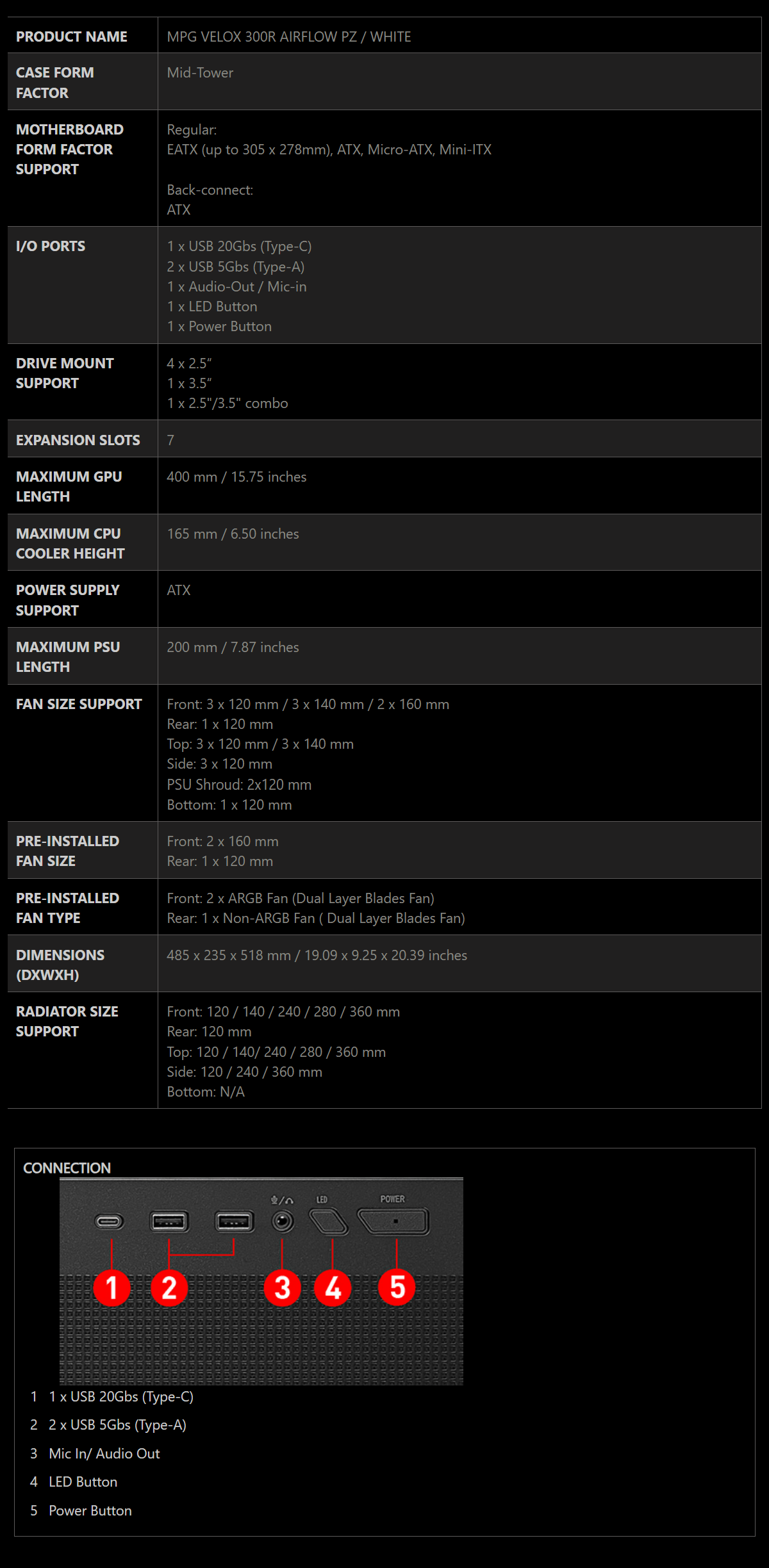 | PRODUCT NAME | MPG VELOX 300R AIRFLOW PZ / WHITE |
|---|---|
| CASE FORM FACTOR | Mid-Tower |
| MOTHERBOARD FORM FACTOR SUPPORT | Regular: EATX (up to 305 x 278mm), ATX, Micro-ATX, Mini-ITX Back-connect: ATX |
| I/O PORTS | 1 x USB 20Gbs (Type-C) 2 x USB 5Gbs (Type-A) 1 x Audio-Out / Mic-in 1 x LED Button 1 x Power Button |
| DRIVE MOUNT SUPPORT | 4 x 2.5" 1 x 3.5" 1 x 2.5"/3.5" combo |
| EXPANSION SLOTS | 7 |
| MAXIMUM GPU LENGTH | 400 mm / 15.75 inches |
| MAXIMUM CPU COOLER HEIGHT | 165 mm / 6.50 inches |
| POWER SUPPLY SUPPORT | ATX |
| MAXIMUM PSU LENGTH | 200 mm / 7.87 inches |
| FAN SIZE SUPPORT | Front: 3 x 120 mm / 3 x 140 mm / 2 x 160 mm Rear: 1 x 120 mm Top: 3 x 120 mm / 3 x 140 mm Side: 3 x 120 mm PSU Shroud: 2x120 mm Bottom: 1 x 120 mm |
| PRE-INSTALLED FAN SIZE | Front: 2 x 160 mm Rear: 1 x 120 mm |
| PRE-INSTALLED FAN TYPE | Front: 2 x ARGB Fan (Dual Layer Blades Fan) Rear: 1 x Non-ARGB Fan ( Dual Layer Blades Fan) |
| DIMENSIONS (DXWXH) | 485 x 235 x 518 mm / 19.09 x 9.25 x 20.39 inches |
| RADIATOR SIZE SUPPORT | Front: 120 / 140 / 240 / 280 / 360 mm Rear: 120 mm Top: 120 / 140/ 240 / 280 / 360 mm Side: 120 / 240 / 360 mm Bottom: N/A |

CONNECTION

LED POWER

1 2 3 4 5

1 1 x USB 20Gbs (Type-C)
2 2 x USB 5Gbs (Type-A)
3 Mic In/ Audio Out
4 LED Button
5 Power Button